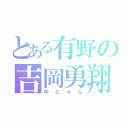 とある有野の
吉岡勇翔
ゆとゅん